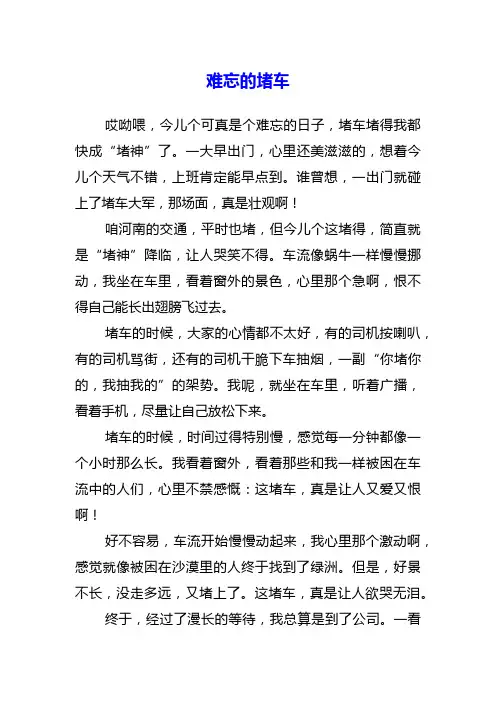 难忘的堵车

哎呦喂，今儿个可真是个难忘的日子，堵车堵得我都快成“堵神”了。一大早出门，心里还美滋滋的，想着今儿个天气不错，上班肯定能早点到。谁曾想，一出门就碰上了堵车大军，那场面，真是壮观啊！

咱河南的交通，平时也堵，但今儿个这堵得，简直就是“堵神”降临，让人哭笑不得。车流像蜗牛一样慢慢挪动，我坐在车里，看着窗外的景色，心里那个急啊，恨不得自己能长出翅膀飞过去。

堵车的时候，大家的心情都不太好，有的司机按喇叭，有的司机骂街，还有的司机干脆下车抽烟，一副“你堵你的，我抽我的”的架势。我呢，就坐在车里，听着广播，看着手机，尽量让自己放松下来。

堵车的时候，时间过得特别慢，感觉每一分钟都像一个小时那么长。我看着窗外，看着那些和我一样被困在车流中的人们，心里不禁感慨：这堵车，真是让人又爱又恨啊！

好不容易，车流开始慢慢动起来，我心里那个激动啊，感觉就像被困在沙漠里的人终于找到了绿洲。但是，好景不长，没走多远，又堵上了。这堵车，真是让人欲哭无泪。

终于，经过了漫长的等待，我总算是到了公司。一看